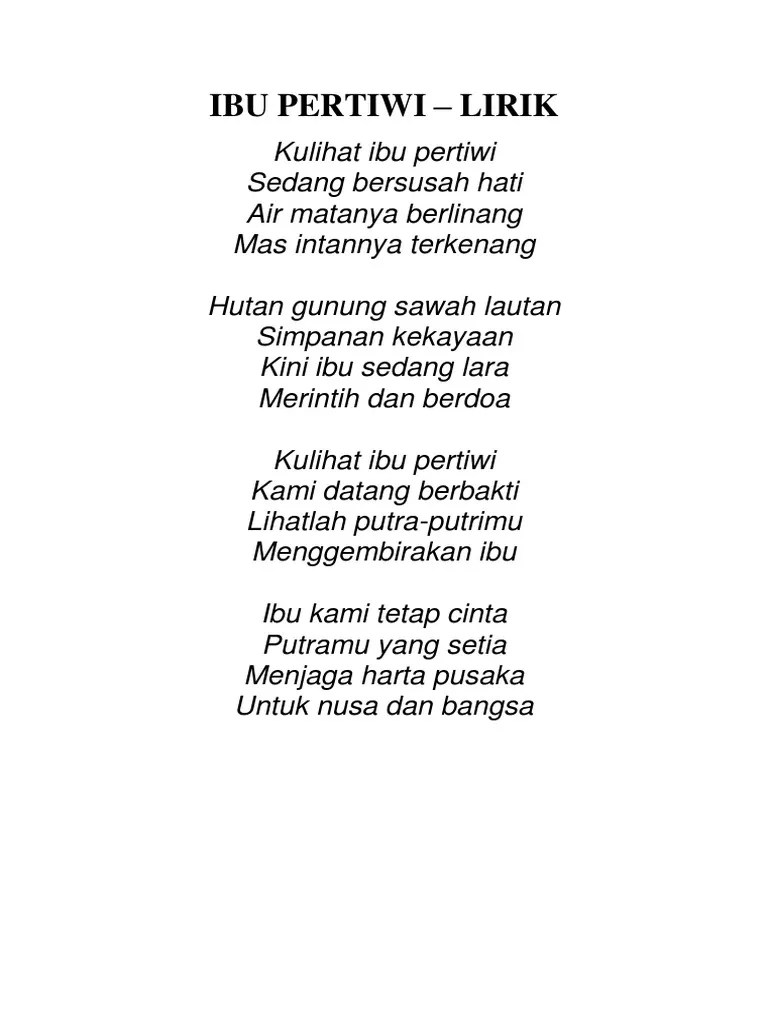 IBU PERTIWI – LIRIK

Kulihat ibu pertiwi
Sedang bersusah hati
Air matanya berlinang
Mas intannya terkenang

Hutan gunung sawah lautan
Simpanan kekayaan
Kini ibu sedang lara
Merintih dan berdoa

Kulihat ibu pertiwi
Kami datang berbakti
Lihatlah putra-putrimu
Menggembirakan ibu

Ibu kami tetap cinta
Putramu yang setia
Menjaga harta pusaka
Untuk nusa dan bangsa